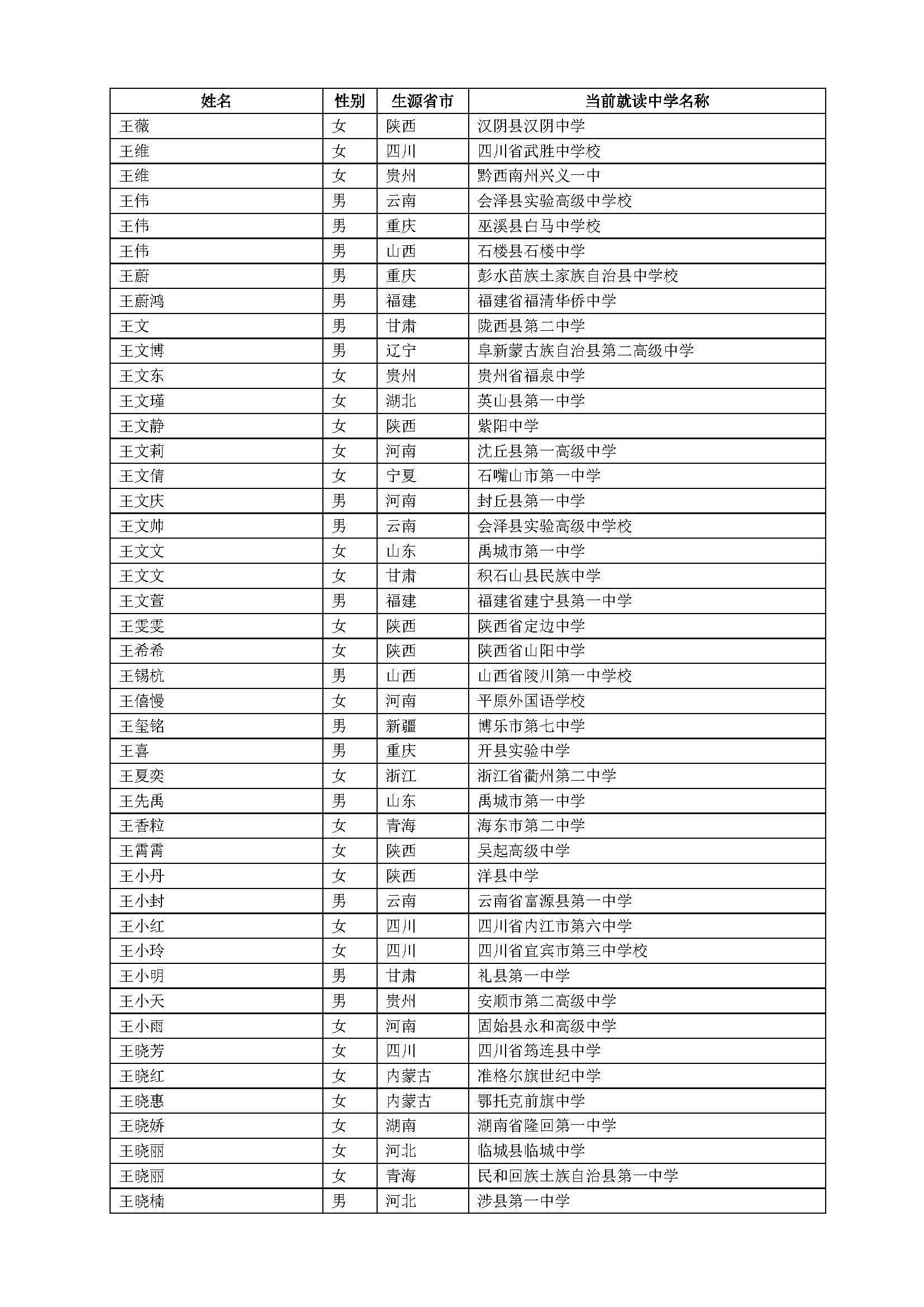 | 姓名 | 性别 | 生源省市 | 当前就读中学名称 |
|---|---|---|---|
| 王薇 | 女 | 陕西 | 汉阴县汉阴中学 |
| 王维 | 女 | 四川 | 四川省武胜中学校 |
| 王维 | 女 | 贵州 | 黔西南州兴义一中 |
| 王伟 | 男 | 云南 | 会泽县实验高级中学校 |
| 王伟 | 男 | 重庆 | 巫溪县白马中学校 |
| 王伟 | 男 | 山西 | 石楼县石楼中学 |
| 王蔚 | 男 | 重庆 | 彭水苗族土家族自治县中学校 |
| 王蔚鸿 | 男 | 福建 | 福建省福清华侨中学 |
| 王文 | 男 | 甘肃 | 陇西县第二中学 |
| 王文博 | 男 | 辽宁 | 阜新蒙古族自治县第二高级中学 |
| 王文东 | 女 | 贵州 | 贵州省福泉中学 |
| 王文瑾 | 女 | 湖北 | 英山县第一中学 |
| 王文静 | 女 | 陕西 | 紫阳中学 |
| 王文莉 | 女 | 河南 | 沈丘县第一高级中学 |
| 王文倩 | 女 | 宁夏 | 石嘴山市第一中学 |
| 王文庆 | 男 | 河南 | 封丘县第一中学 |
| 王文帅 | 男 | 云南 | 会泽县实验高级中学校 |
| 王文文 | 女 | 山东 | 禹城市第一中学 |
| 王文文 | 女 | 甘肃 | 积石山县民族中学 |
| 王文萱 | 男 | 福建 | 福建省建宁县第一中学 |
| 王雯雯 | 女 | 陕西 | 陕西省定边中学 |
| 王希希 | 女 | 陕西 | 陕西省山阳中学 |
| 王锡杭 | 男 | 山西 | 山西省陵川第一中学校 |
| 王僖慢 | 女 | 河南 | 平原外国语学校 |
| 王玺铭 | 男 | 新疆 | 博乐市第七中学 |
| 王喜 | 男 | 重庆 | 开县实验中学 |
| 王夏奕 | 女 | 浙江 | 浙江省衢州第二中学 |
| 王先禹 | 男 | 山东 | 禹城市第一中学 |
| 王香粒 | 女 | 青海 | 海东市第二中学 |
| 王霄霄 | 女 | 陕西 | 吴起高级中学 |
| 王小丹 | 女 | 陕西 | 洋县中学 |
| 王小封 | 男 | 云南 | 云南省富源县第一中学 |
| 王小红 | 女 | 四川 | 四川省内江市第六中学 |
| 王小玲 | 女 | 四川 | 四川省宜宾市第三中学校 |
| 王小明 | 男 | 甘肃 | 礼县第一中学 |
| 王小天 | 男 | 贵州 | 安顺市第二高级中学 |
| 王小雨 | 女 | 河南 | 固始县永和高级中学 |
| 王晓芳 | 女 | 四川 | 四川省筠连县中学 |
| 王晓红 | 女 | 内蒙古 | 准格尔旗世纪中学 |
| 王晓惠 | 女 | 内蒙古 | 鄂托克前旗中学 |
| 王晓娇 | 女 | 湖南 | 湖南省隆回第一中学 |
| 王晓丽 | 女 | 河北 | 临城县临城中学 |
| 王晓丽 | 女 | 青海 | 民和回族土族自治县第一中学 |
| 王晓楠 | 男 | 河北 | 涉县第一中学 |